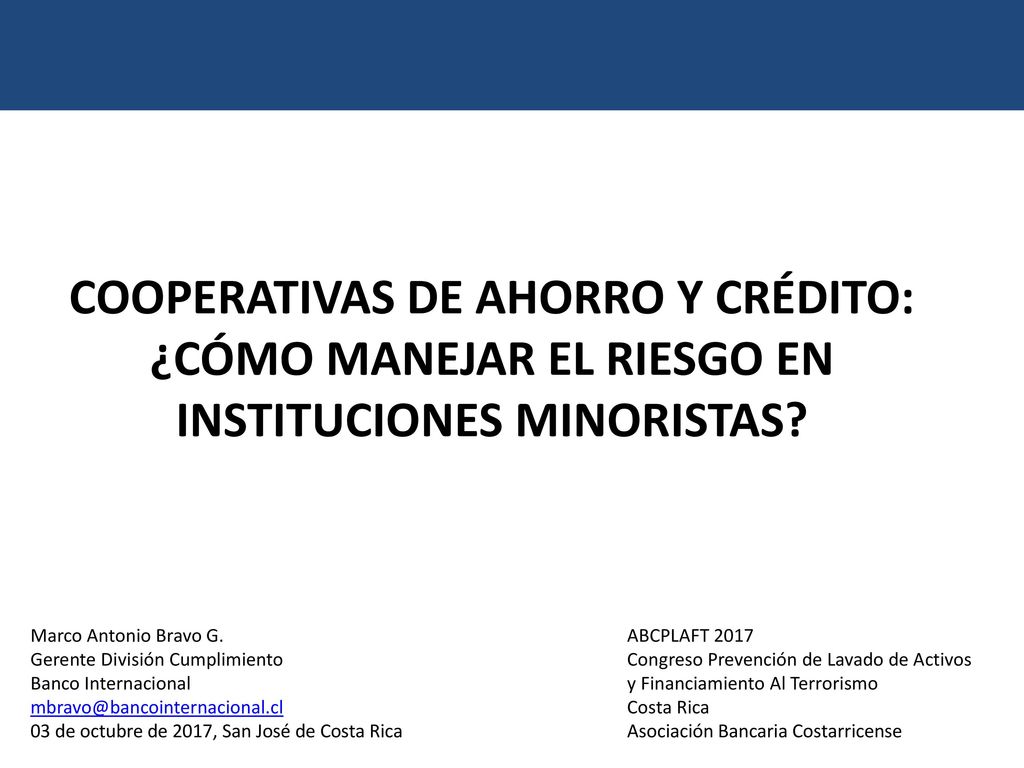 COOPERATIVAS DE AHORRO Y CRÉDITO: ¿CÓMO MANEJAR EL RIESGO EN INSTITUCIONES MINORISTAS?

Marco Antonio Bravo G.
Gerente División Cumplimiento
Banco Internacional
mbravo@bancointernacional.cl
03 de octubre de 2017, San José de Costa Rica

ABCPLAFT 2017
Congreso Prevención de Lavado de Activos y Financiamiento Al Terrorismo
Costa Rica
Asociación Bancaria Costarricense